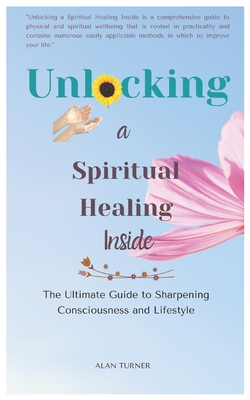 "Unlocking a Spiritual Healing Inside is a comprehensive guide to physical and spiritual wellbeing that is rooted in practicality and contains numerous easily applicable methods in which to improve your life."

Unlocking

a

Spiritual Healing Inside

The Ultimate Guide to Sharpening Consciousness and Lifestyle

ALAN TURNER